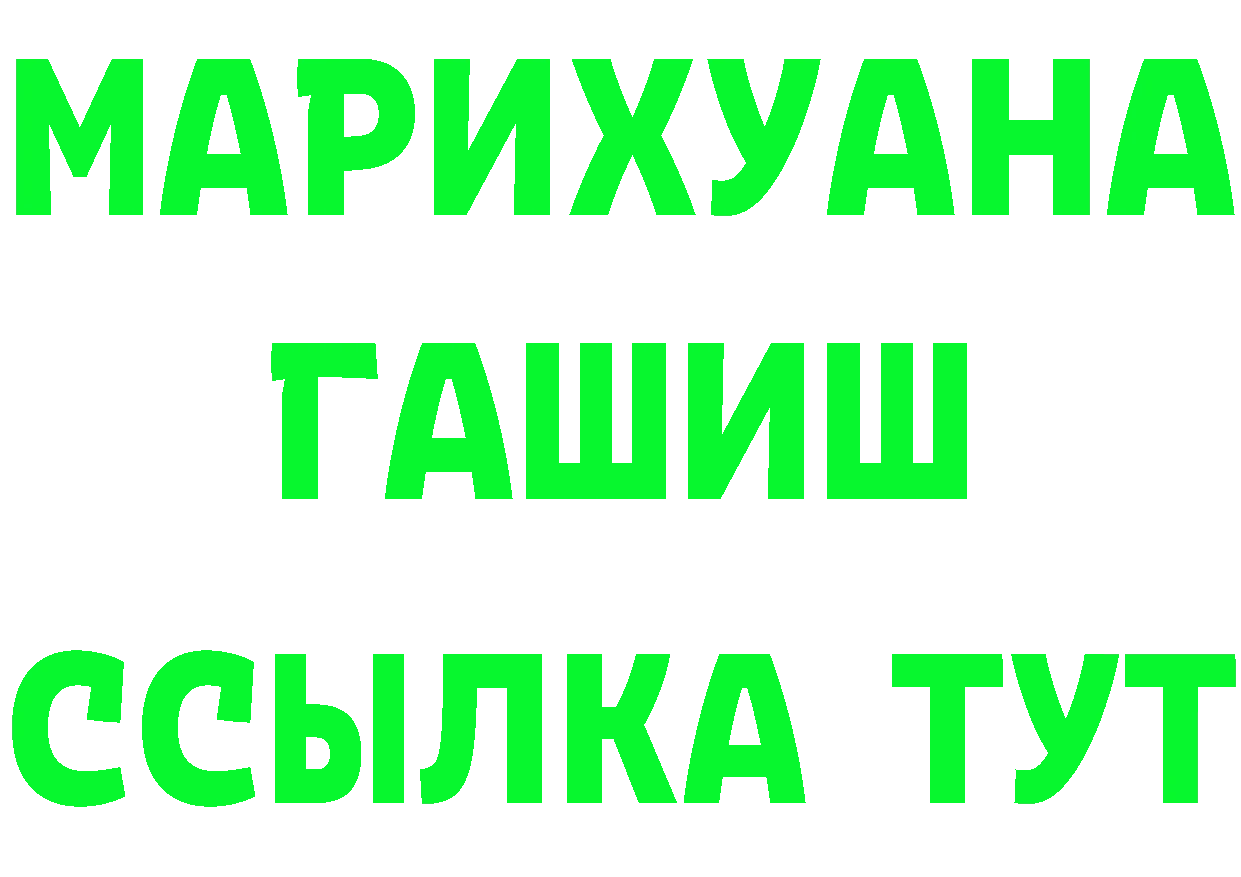 МАРИХУАНА
ГАШИШ
ССЫЛКА ТУТ